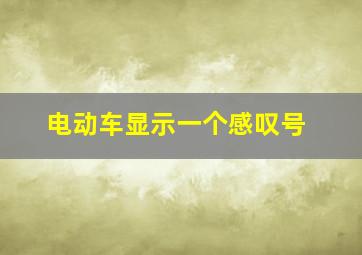 电动车显示一个感叹号